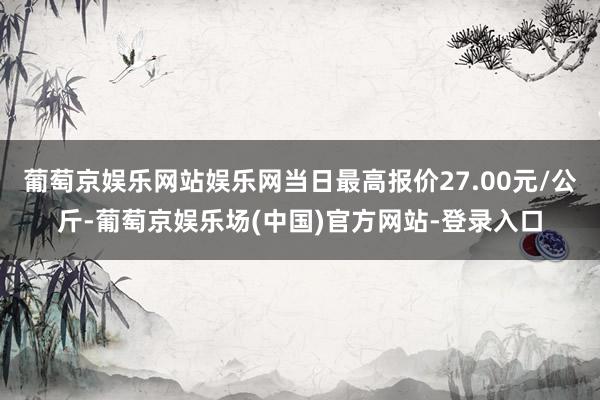 葡萄京娱乐网站娱乐网当日最高报价27.00元/公斤-葡萄京娱乐场(中国)官方网站-登录入口